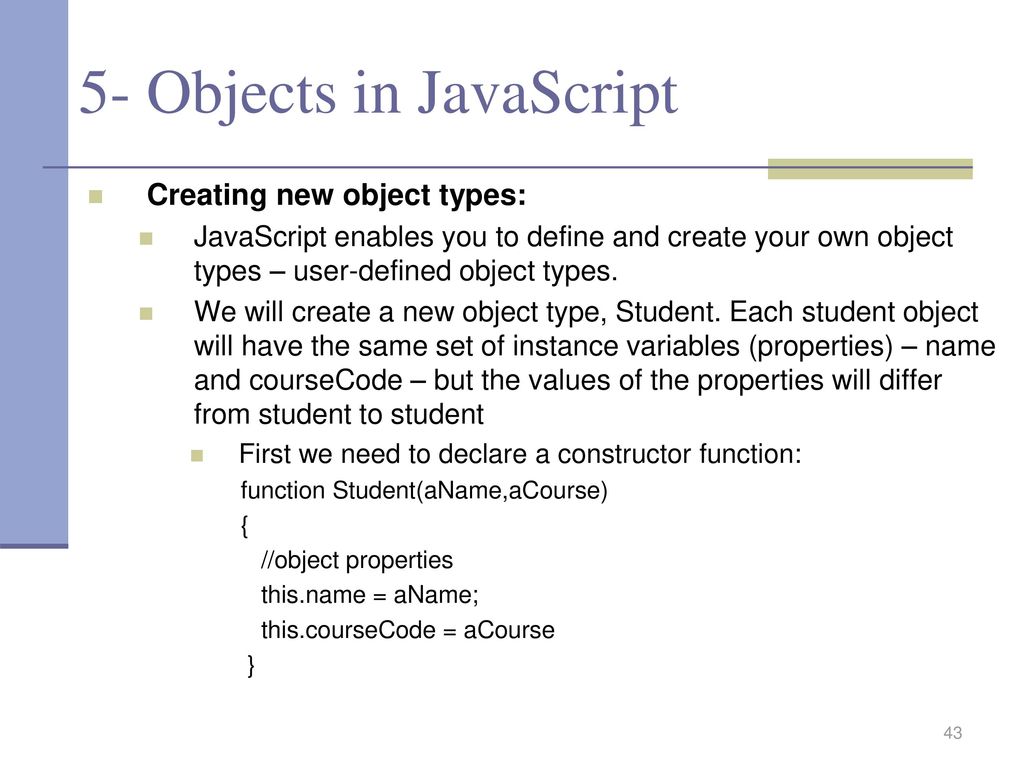 5- Objects in JavaScript

Creating new object types:

JavaScript enables you to define and create your own object types – user-defined object types.

We will create a new object type, Student. Each student object will have the same set of instance variables (properties) – name and courseCode – but the values of the properties will differ from student to student

First we need to declare a constructor function:

function Student(aName,aCourse)
{
//object properties
this.name = aName;
this.courseCode = aCourse
}

43